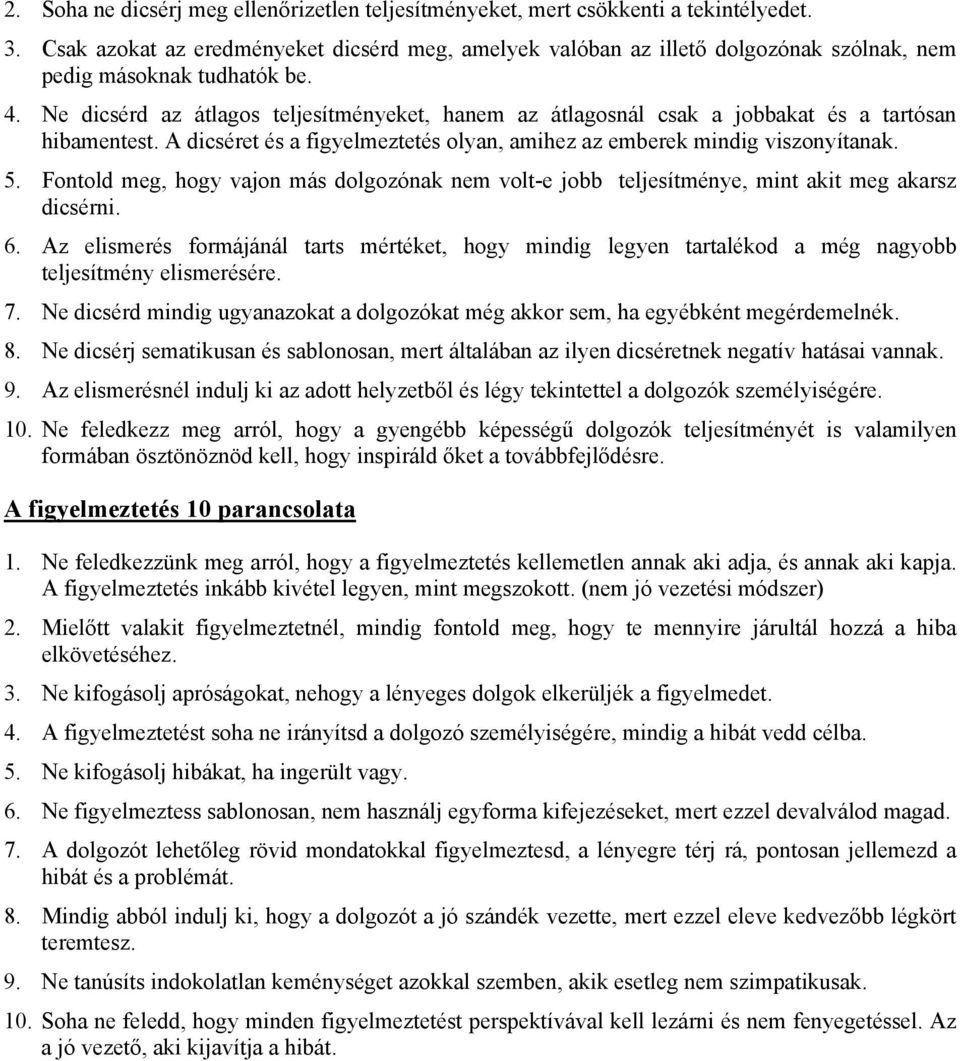 2. Soha ne dicsérj meg ellenőrizetlen teljesítményeket, mert csökkenti a tekintélyedet.

3. Csak azokat az eredményeket dicsérd meg, amelyek valóban az illető dolgozónak szólnak, nem pedig másoknak tudhatók be.

4. Ne dicsérd az átlagos teljesítményeket, hanem az átlagosnál csak a jobbakat és a tartósan hibamentest. A dicséret és a figyelmeztetés olyan, amihez az emberek mindig viszonyítanak.

5. Fontold meg, hogy vajon más dolgozónak nem volt-e jobb teljesítménye, mint akit meg akarsz dicsérni.

6. Az elismerés formájánál tarts mértéket, hogy mindig legyen tartalékod a még nagyobb teljesítmény elismerésére.

7. Ne dicsérd mindig ugyanazokat a dolgozókat még akkor sem, ha egyébként megérdemelnék.

8. Ne dicsérj sematikusan és sablonosan, mert általában az ilyen dicséretnek negatív hatásai vannak.

9. Az elismerésnél indulj ki az adott helyzetből és légy tekintettel a dolgozók személyiségére.

10. Ne feledkezz meg arról, hogy a gyengébb képességű dolgozók teljesítményét is valamilyen formában ösztönöznöd kell, hogy inspiráld őket a továbbfejlődésre.

A figyelmeztetés 10 parancsolata

1. Ne feledkezzünk meg arról, hogy a figyelmeztetés kellemetlen annak aki adja, és annak aki kapja. A figyelmeztetés inkább kivétel legyen, mint megszokott. (nem jó vezetési módszer)

2. Mielőtt valakit figyelmeztetnél, mindig fontold meg, hogy te mennyire járultál hozzá a hiba elkövetéséhez.

3. Ne kifogásolj apróságokat, nehogy a lényeges dolgok elkerüljék a figyelmedet.

4. A figyelmeztetést soha ne irányítsd a dolgozó személyiségére, mindig a hibát vedd célba.

5. Ne kifogásolj hibákat, ha ingerült vagy.

6. Ne figyelmeztess sablonosan, nem használj egyforma kifejezéseket, mert ezzel devalválod magad.

7. A dolgozót lehetőleg rövid mondatokkal figyelmeztesd, a lényegre térj rá, pontosan jellemezd a hibát és a problémát.

8. Mindig abból indulj ki, hogy a dolgozót a jó szándék vezette, mert ezzel eleve kedvezőbb légkört teremtesz.

9. Ne tanúsíts indokolatlan keménységet azokkal szemben, akik esetleg nem szimpatikusak.

10. Soha ne feledd, hogy minden figyelmeztetést perspektívával kell lezárni és nem fenyegetéssel. Az a jó vezető, aki kijavítja a hibát.